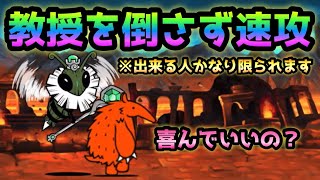 教授を倒さず速攻

※出来る人かなり限られます

喜んでいいの？